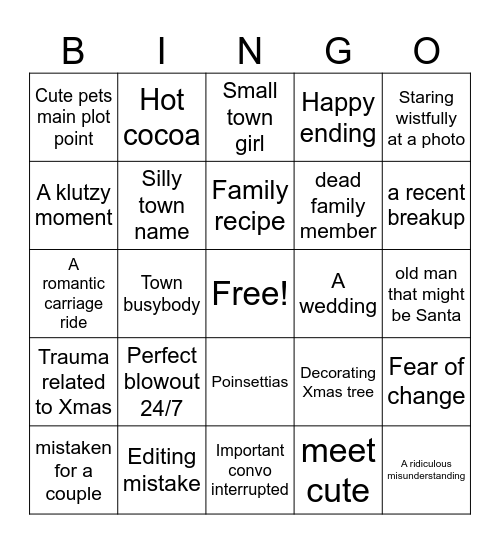 | B | I | N | G | O |
|---|---|---|---|---|
| Cute pets main plot point | Hot cocoa | Small town girl | Happy ending | Staring wistfully at a photo |
| A klutzy moment | Silly town name | Family recipe | dead family member | a recent breakup |
| A romantic carriage ride | Town busybody | Free! | A wedding | old man that might be Santa |
| Trauma related to Xmas | Perfect blowout 24/7 | Poinsettias | Decorating Xmas tree | Fear of change |
| mistaken for a couple | Editing mistake | Important convo interrupted | meet cute | A ridiculous misunderstanding |